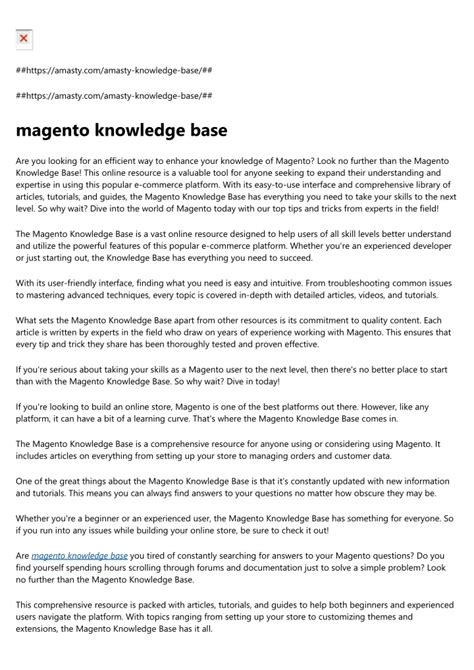 ##https://amasty.com/amasty-knowledge-base/##

##https://amasty.com/amasty-knowledge-base/##

magento knowledge base

Are you looking for an efficient way to enhance your knowledge of Magento? Look no further than the Magento Knowledge Base! This online resource is a valuable tool for anyone seeking to expand their understanding and expertise in using this popular e-commerce platform. With its easy-to-use interface and comprehensive library of articles, tutorials, and guides, the Magento Knowledge Base has everything you need to take your skills to the next level. So why wait? Dive into the world of Magento today with our top tips and tricks from experts in the field!

The Magento Knowledge Base is a vast online resource designed to help users of all skill levels better understand and utilize the powerful features of this popular e-commerce platform. Whether you're an experienced developer or just starting out, the Knowledge Base has everything you need to succeed.

With its user-friendly interface, finding what you need is easy and intuitive. From troubleshooting common issues to mastering advanced techniques, every topic is covered in-depth with detailed articles, videos, and tutorials.

What sets the Magento Knowledge Base apart from other resources is its commitment to quality content. Each article is written by experts in the field who draw on years of experience working with Magento. This ensures that every tip and trick they share has been thoroughly tested and proven effective.

If you're serious about taking your skills as a Magento user to the next level, then there's no better place to start than with the Magento Knowledge Base. So why wait? Dive in today!

If you're looking to build an online store, Magento is one of the best platforms out there. However, like any platform, it can have a bit of a learning curve. That's where the Magento Knowledge Base comes in.

The Magento Knowledge Base is a comprehensive resource for anyone using or considering using Magento. It includes articles on everything from setting up your store to managing orders and customer data.

One of the great things about the Magento Knowledge Base is that it's constantly updated with new information and tutorials. This means you can always find answers to your questions no matter how obscure they may be.

Whether you're a beginner or an experienced user, the Magento Knowledge Base has something for everyone. So if you run into any issues while building your online store, be sure to check it out!

Are magento knowledge base you tired of constantly searching for answers to your Magento questions? Do you find yourself spending hours scrolling through forums and documentation just to solve a simple problem? Look no further than the Magento Knowledge Base.

This comprehensive resource is packed with articles, tutorials, and guides to help both beginners and experienced users navigate the platform. With topics ranging from setting up your store to customizing themes and extensions, the Magento Knowledge Base has it all.